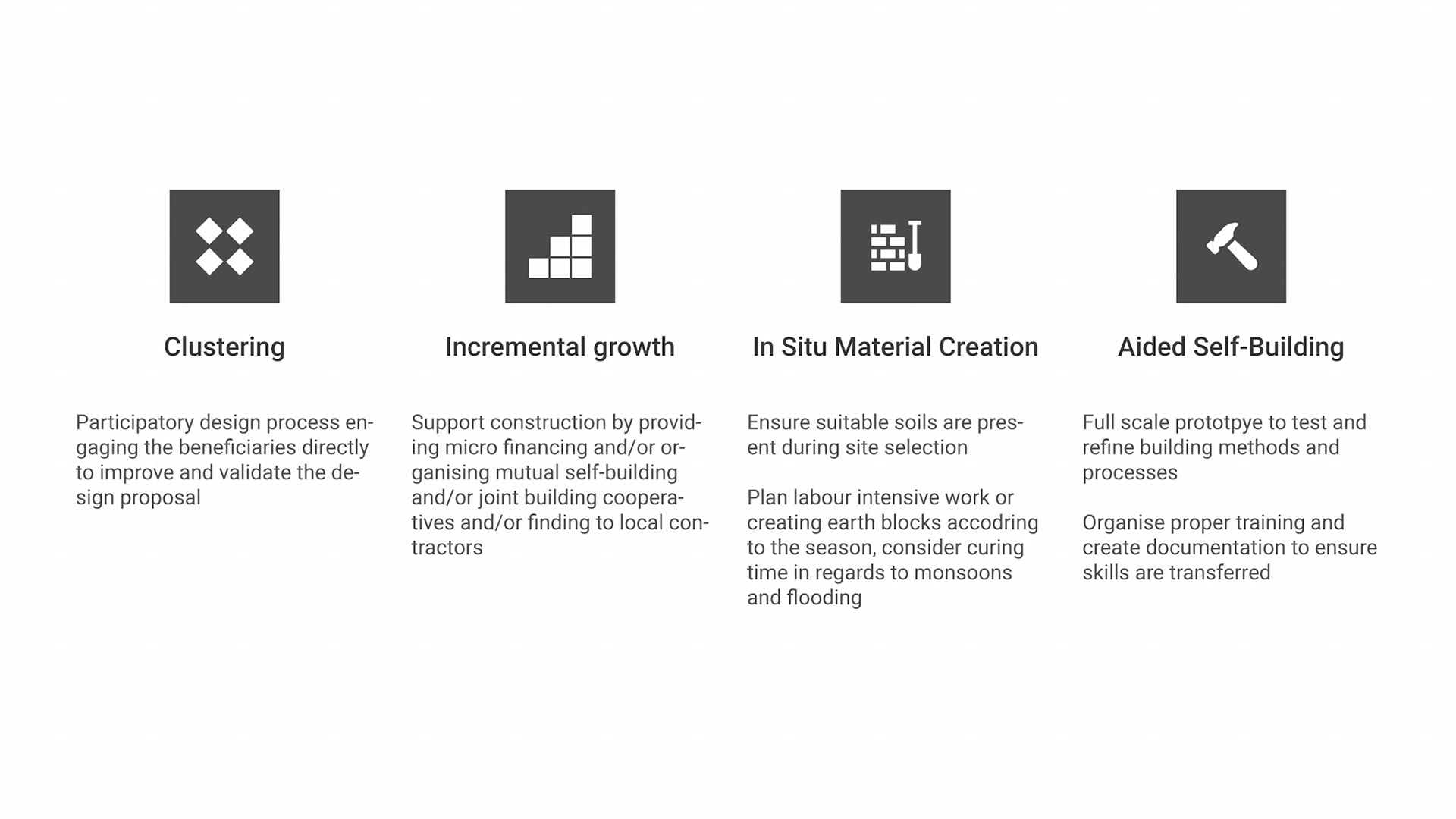 Clustering

Participatory design process engaging the beneficiaries directly to improve and validate the design proposal

Incremental growth

Support construction by providing micro financing and/or organising mutual self-building and/or joint building cooperatives and/or finding to local contractors

In Situ Material Creation

Ensure suitable soils are present during site selection

Plan labour intensive work or creating earth blocks accodring to the season, consider curing time in regards to monsoons and flooding

Aided Self-Building

Full scale prototpye to test and refine building methods and processes

Organise proper training and create documentation to ensure skills are transferred